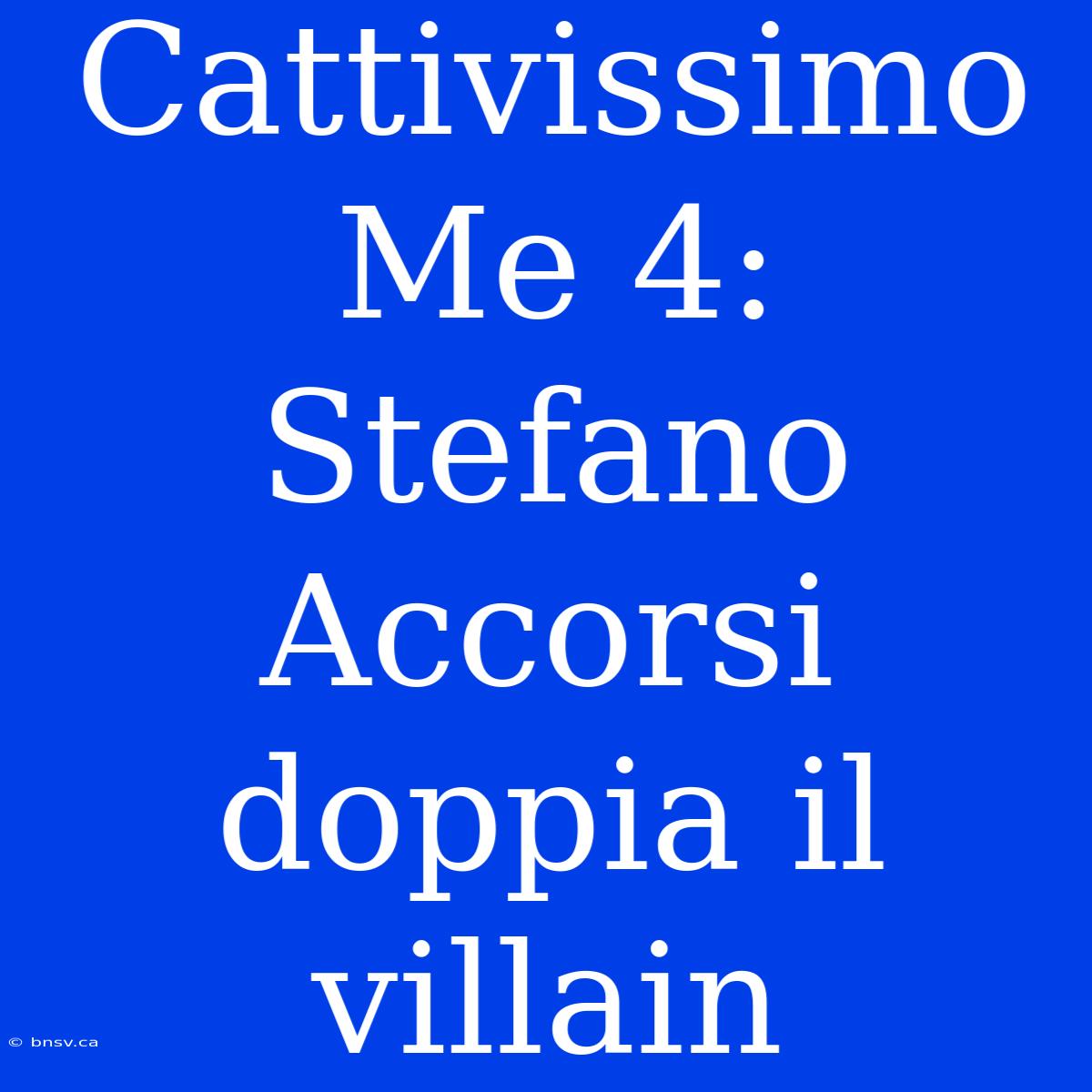 Cattivissimo Me 4: Stefano Accorsi doppia il villain

© bnsv.ca